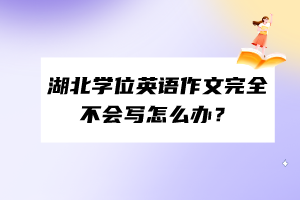 湖北学位英语作文完全不会写怎么办？